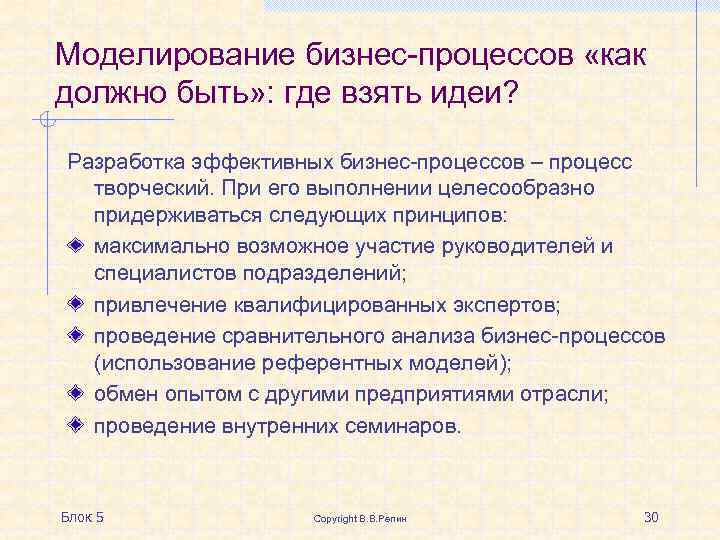 Моделирование бизнес-процессов «как должно быть»: где взять идеи?

Разработка эффективных бизнес-процессов – процесс творческий. При его выполнении целесообразно придерживаться следующих принципов:

максимально возможное участие руководителей и специалистов подразделений;

привлечение квалифицированных экспертов;

проведение сравнительного анализа бизнес-процессов (использование референтных моделей);

обмен опытом с другими предприятиями отрасли;

проведение внутренних семинаров.

Блок 5

Copyright В.В.Репин

30